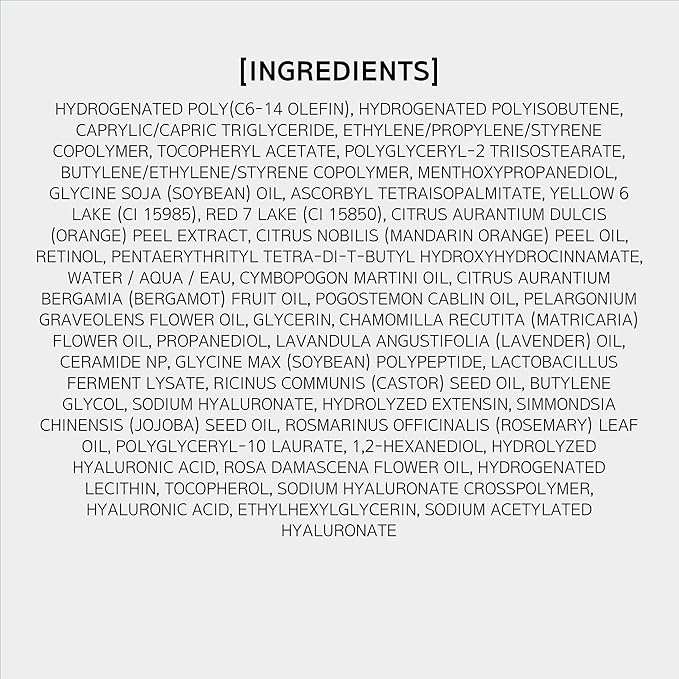 [INGREDIENTS]

HYDROGENATED POLY(C6-14 OLEFIN), HYDROGENATED POLYISOBUTENE, CAPRYLIC/CAPRIC TRIGLYCERIDE, ETHYLENE/PROPYLENE/STYRENE COPOLYMER, TOCOPHERYL ACETATE, POLYGLYCERYL-2 TRIISOSTEARATE, BUTYLENE/ETHYLENE/STYRENE COPOLYMER, MENTHOXYPROPANEDIOL, GLYCINE SOJA (SOYBEAN) OIL, ASCORBYL TETRAISOPALMITATE, YELLOW 6 LAKE (CI 15985), RED 7 LAKE (CI 15850), CITRUS AURANTIUM DULCIS (ORANGE) PEEL EXTRACT, CITRUS NOBILIS (MANDARIN ORANGE) PEEL OIL, RETINOL, PENTAERYTHRITYL TETRA-DI-T-BUTYL HYDROXYHYDROCINNAMATE, WATER / AQUA / EAU, CYMBOPOGON MARTINI OIL, CITRUS AURANTIUM BERGAMIA (BERGAMOT) FRUIT OIL, POGOSTEMON CABLIN OIL, PELARGONIUM GRAVEOLENS FLOWER OIL, GLYCERIN, CHAMOMILLA RECUTITA (MATRICARIA) FLOWER OIL, PROPANEDIOL, LAVANDULA ANGUSTIFOLIA (LAVENDER) OIL, CERAMIDE NP, GLYCINE MAX (SOYBEAN) POLYPEPTIDE, LACTOBACILLUS FERMENT LYSATE, RICINUS COMMUNIS (CASTOR) SEED OIL, BUTYLENE GLYCOL, SODIUM HYALURONATE, HYDROLYZED EXTENSIN, SIMMONDSIA CHINENSIS (JOJOBA) SEED OIL, ROSMARINUS OFFICINALIS (ROSEMARY) LEAF OIL, POLYGLYCERYL-10 LAURATE, 1,2-HEXANEDIOL, HYDROLYZED HYALURONIC ACID, ROSA DAMASCENA FLOWER OIL, HYDROGENATED LECITHIN, TOCOPHEROL, SODIUM HYALURONATE CROSSPOLYMER, HYALURONIC ACID, ETHYLHEXYLGLYCERIN, SODIUM ACETYLATED HYALURONATE